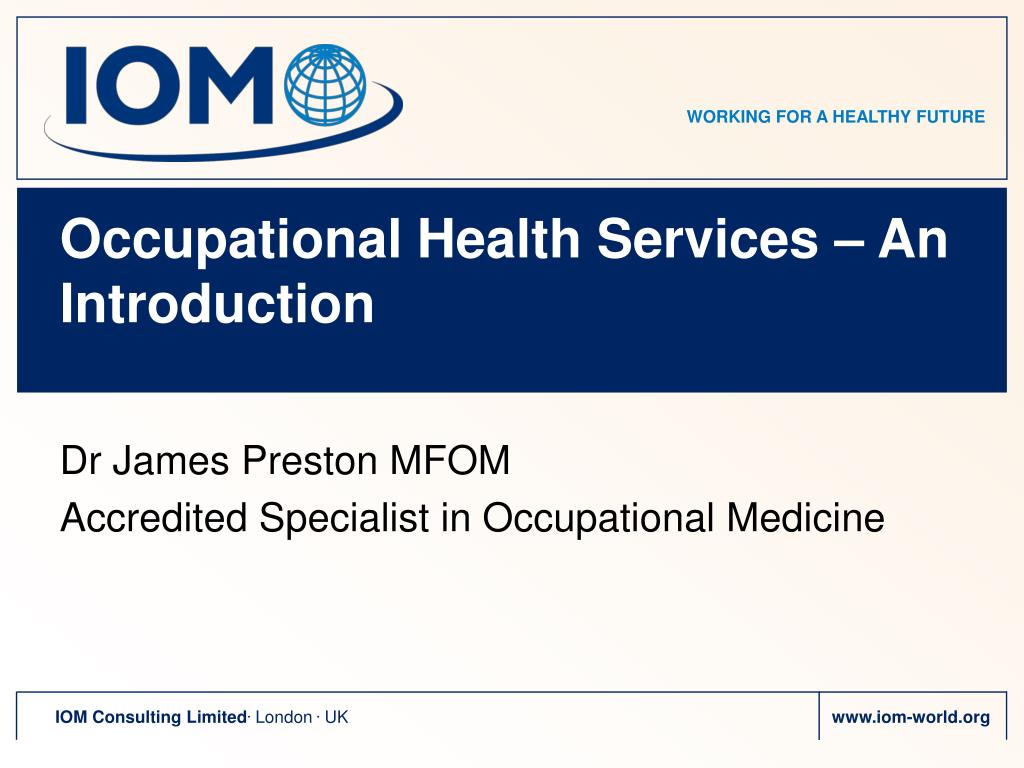 IOM

WORKING FOR A HEALTHY FUTURE

Occupational Health Services – An Introduction

Dr James Preston MFOM

Accredited Specialist in Occupational Medicine

IOM Consulting Limited· London · UK

www.iom-world.org